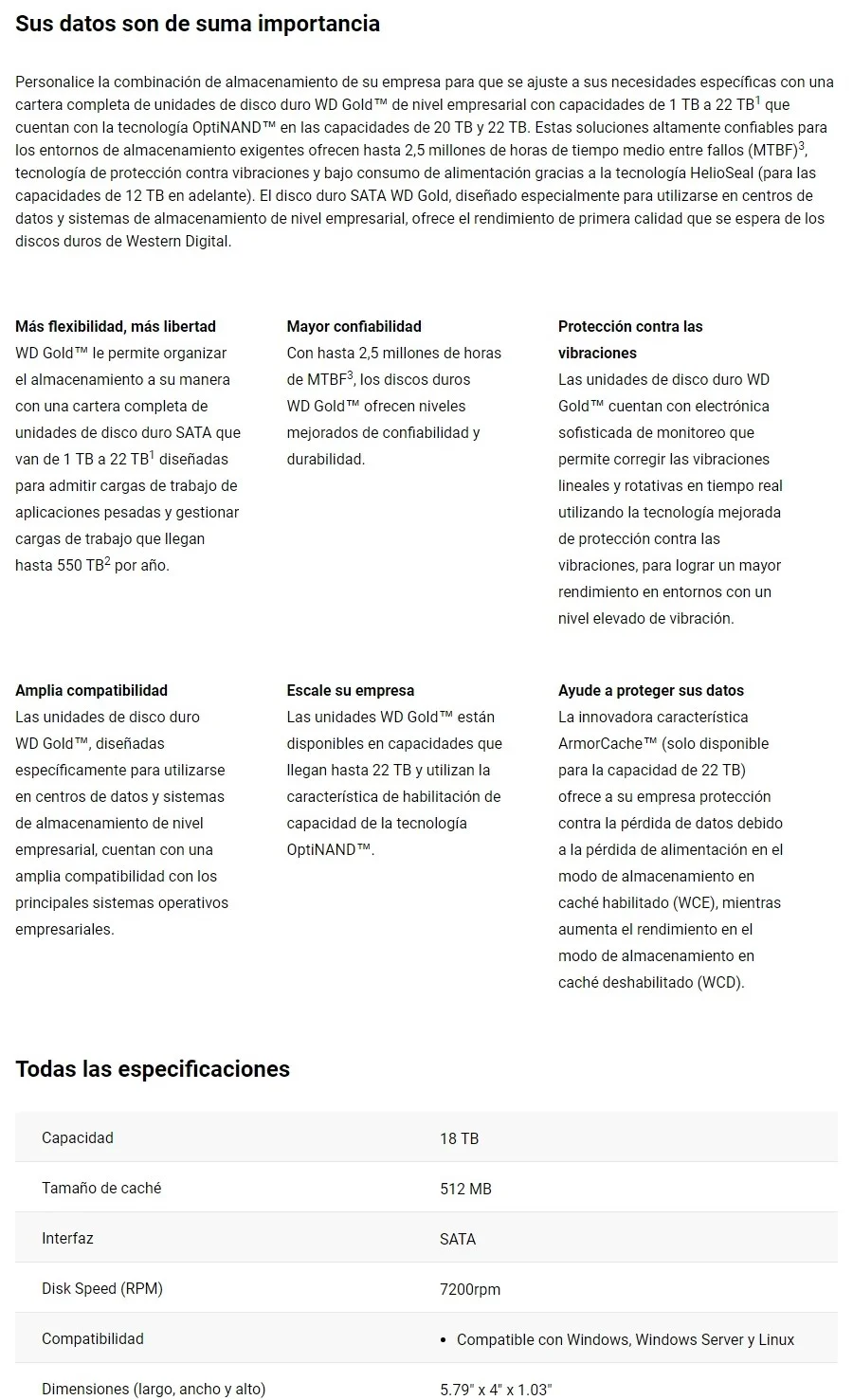 Sus datos son de suma importancia

Personalice la combinación de almacenamiento de su empresa para que se ajuste a sus necesidades específicas con una cartera completa de unidades de disco duro WD Gold™ de nivel empresarial con capacidades de 1 TB a 22 TB$^1$ que cuentan con la tecnología OptiNAND™ en las capacidades de 20 TB y 22 TB. Estas soluciones altamente confiables para los entornos de almacenamiento exigentes ofrecen hasta 2,5 millones de horas de tiempo medio entre fallos (MTBF)$^3$, tecnología de protección contra vibraciones y bajo consumo de alimentación gracias a la tecnología HelioSeal (para las capacidades de 12 TB en adelante). El disco duro SATA WD Gold, diseñado especialmente para utilizarse en centros de datos y sistemas de almacenamiento de nivel empresarial, ofrece el rendimiento de primera calidad que se espera de los discos duros de Western Digital.

Más flexibilidad, más libertad
WD Gold™ le permite organizar el almacenamiento a su manera con una cartera completa de unidades de disco duro SATA que van de 1 TB a 22 TB$^1$ diseñadas para admitir cargas de trabajo de aplicaciones pesadas y gestionar cargas de trabajo que llegan hasta 550 TB$^2$ por año.

Mayor confiabilidad
Con hasta 2,5 millones de horas de MTBF$^3$, los discos duros WD Gold™ ofrecen niveles mejorados de confiabilidad y durabilidad.

Protección contra las vibraciones
Las unidades de disco duro WD Gold™ cuentan con electrónica sofisticada de monitoreo que permite corregir las vibraciones lineales y rotativas en tiempo real utilizando la tecnología mejorada de protección contra las vibraciones, para lograr un mayor rendimiento en entornos con un nivel elevado de vibración.

Amplia compatibilidad
Las unidades de disco duro WD Gold™, diseñadas específicamente para utilizarse en centros de datos y sistemas de almacenamiento de nivel empresarial, cuentan con una amplia compatibilidad con los principales sistemas operativos empresariales.

Escale su empresa
Las unidades WD Gold™ están disponibles en capacidades que llegan hasta 22 TB y utilizan la característica de habilitación de capacidad de la tecnología OptiNAND™.

Ayude a proteger sus datos
La innovadora característica ArmorCache™ (solo disponible para la capacidad de 22 TB) ofrece a su empresa protección contra la pérdida de datos debido a la pérdida de alimentación en el modo de almacenamiento en caché habilitado (WCE), mientras aumenta el rendimiento en el modo de almacenamiento en caché deshabilitado (WCD).

Todas las especificaciones

| Capacidad | 18 TB |
|---|---|
| Tamaño de caché | 512 MB |
| Interfaz | SATA |
| Disk Speed (RPM) | 7200rpm |
| Compatibilidad | • Compatible con Windows, Windows Server y Linux |
| Dimensiones (largo, ancho y alto) | 5.79" x 4" x 1.03" |